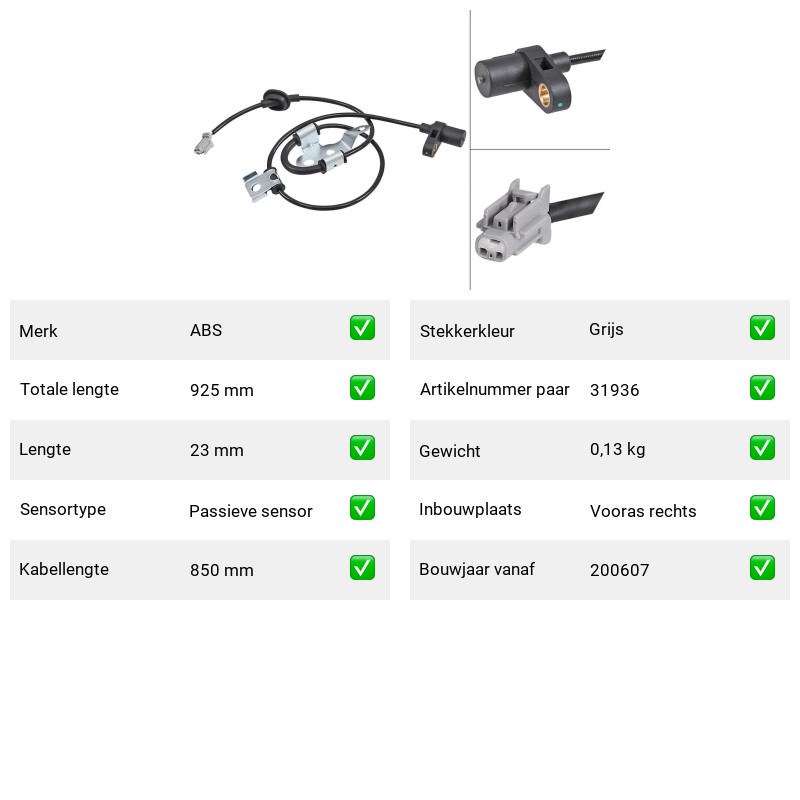 Merk ABS ☑
Totale lengte 925 mm ☑
Lengte 23 mm ☑
Sensortype Passieve sensor ☑
Kabellengte 850 mm ☑

Stekkerkleur Grijs ☑
Artikelnummer paar 31936 ☑
Gewicht 0,13 kg ☑
Inbouwplaats Vooras rechts ☑
Bouwjaar vanaf 200607 ☑